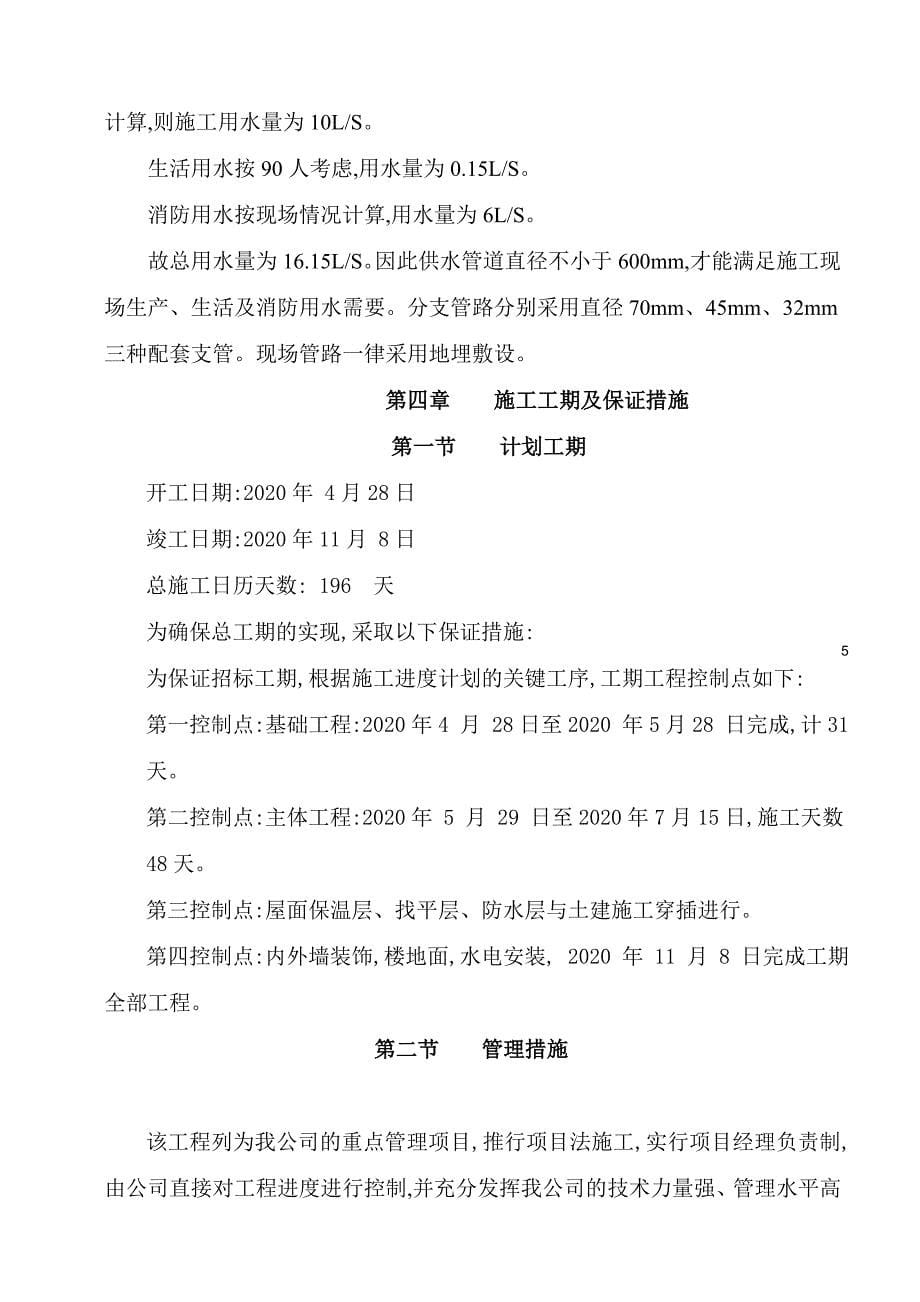 计算,则施工用水量为 10L/S。

生活用水按 90 人考虑,用水量为 0.15L/S。

消防用水按现场情况计算,用水量为 6L/S。

故总用水量为 16.15L/S。因此供水管道直径不小于 600mm,才能满足施工现场生产、生活及消防用水需要。分支管路分别采用直径 70mm、45mm、32mm 三种配套支管。现场管路一律采用地埋敷设。

第四章　　施工工期及保证措施

第一节　　计划工期

开工日期:2020 年 4 月 28 日

竣工日期:2020 年 11 月 8 日

总施工日历天数: 196　天

为确保总工期的实现,采取以下保证措施:

5

为保证招标工期,根据施工进度计划的关键工序,工期工程控制点如下:

第一控制点:基础工程:2020 年 4 月 28 日至 2020 年 5 月 28 日完成,计 31 天。

第二控制点:主体工程:2020 年 5 月 29 日至 2020 年 7 月 15 日,施工天数 48 天。

第三控制点:屋面保温层、找平层、防水层与土建施工穿插进行。

第四控制点:内外墙装饰,楼地面,水电安装, 2020 年 11 月 8 日完成工期全部工程。

第二节　　管理措施

该工程列为我公司的重点管理项目,推行项目法施工,实行项目经理负责制,由公司直接对工程进度进行控制,并充分发挥我公司的技术力量强、管理水平高